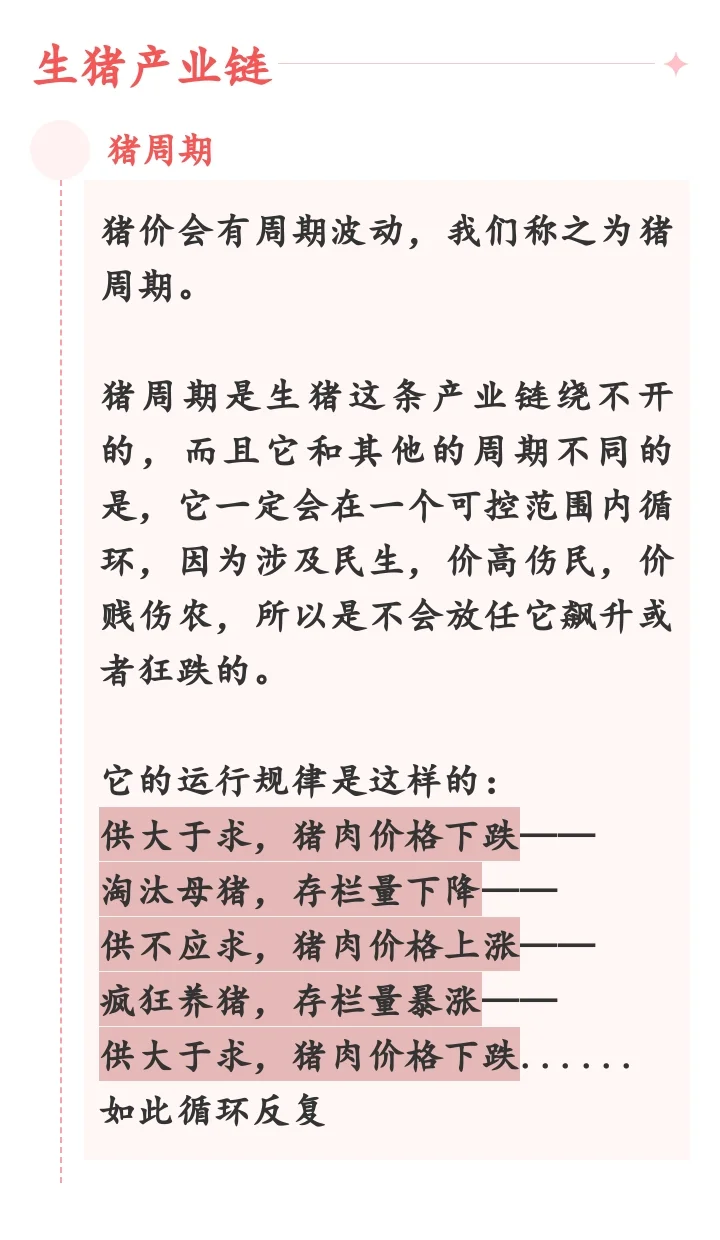 生猪产业链

猪周期

猪价会有周期波动，我们称之为猪周期。

猪周期是生猪这条产业链绕不开的，而且它和其他的周期不同的是，它一定会在一个可控范围内循环，因为涉及民生，价高伤民，价贱伤农，所以是不会放任它飙升或者狂跌的。

它的运行规律是这样的：
供大于求，猪肉价格下跌——
淘汰母猪，存栏量下降——
供不应求，猪肉价格上涨——
疯狂养猪，存栏量暴涨——
供大于求，猪肉价格下跌......
如此循环反复